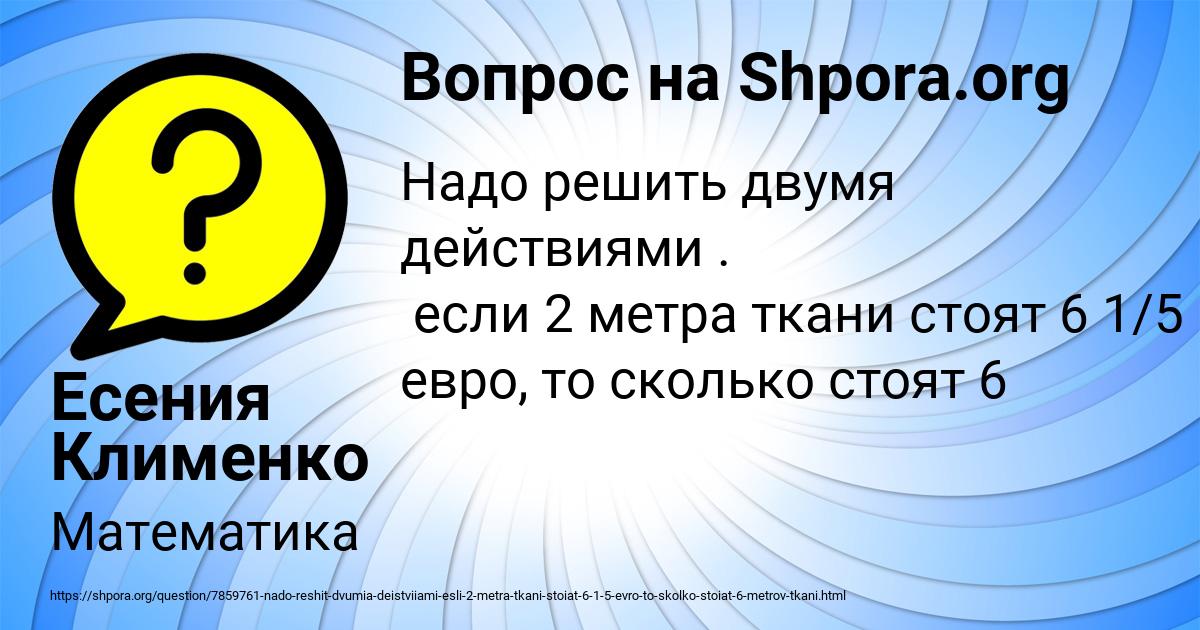 Вопрос на Shpora.org

Надо решить двумя действиями .
 если 2 метра ткани стоят 6 1/5 евро, то сколько стоят 6

Есения Клименко

Математика

https://shpora.org/question/7859761-nado-reshit-dvumia-deistviiami-esli-2-metra-tkani-stoiat-6-1-5-evro-to-skolko-stoiat-6-metrov-tkani.html